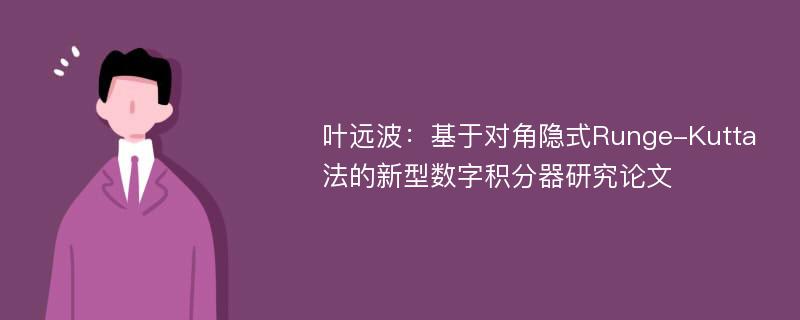 叶远波：基于对角隐式Runge-Kutta法的新型数字积分器研究论文